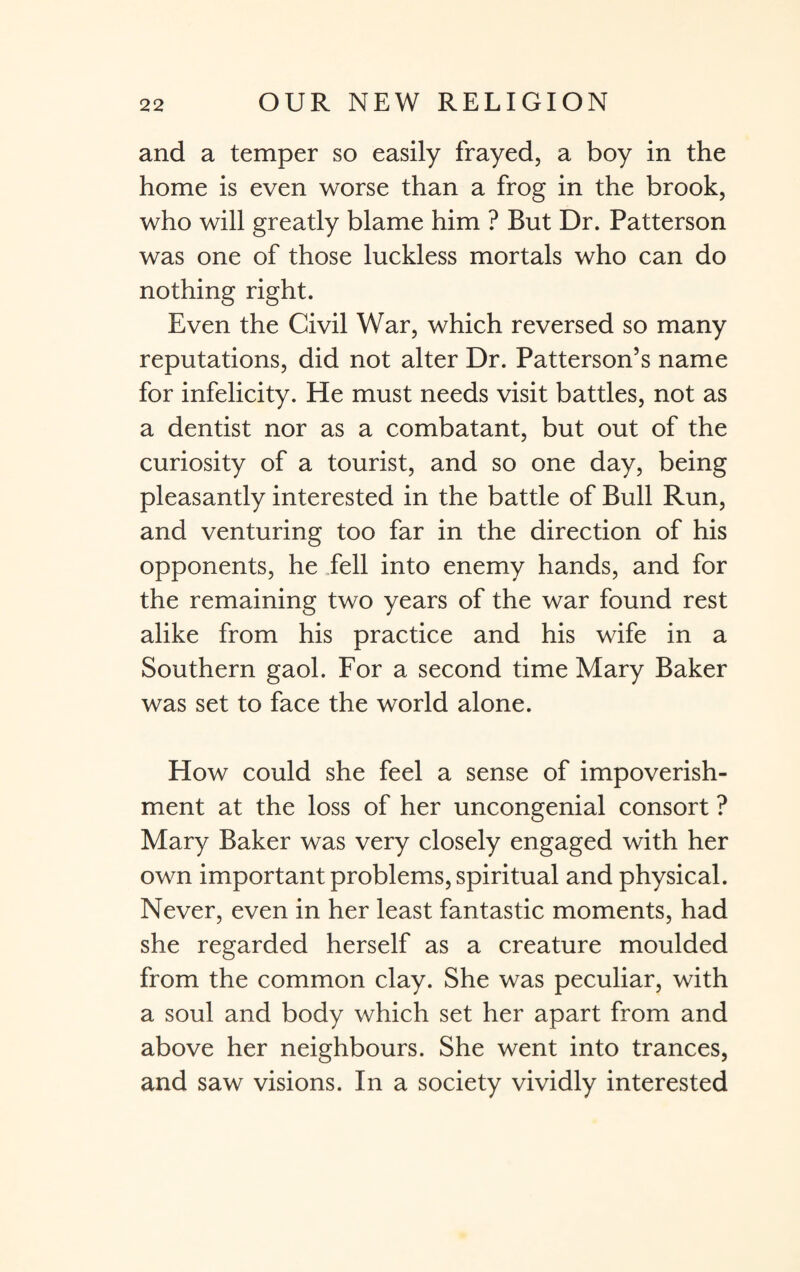 22 OUR NEW RELIGION

and a temper so easily frayed, a boy in the home is even worse than a frog in the brook, who will greatly blame him ? But Dr. Patterson was one of those luckless mortals who can do nothing right.

Even the Civil War, which reversed so many reputations, did not alter Dr. Patterson's name for infelicity. He must needs visit battles, not as a dentist nor as a combatant, but out of the curiosity of a tourist, and so one day, being pleasantly interested in the battle of Bull Run, and venturing too far in the direction of his opponents, he fell into enemy hands, and for the remaining two years of the war found rest alike from his practice and his wife in a Southern gaol. For a second time Mary Baker was set to face the world alone.

How could she feel a sense of impoverishment at the loss of her uncongenial consort ? Mary Baker was very closely engaged with her own important problems, spiritual and physical. Never, even in her least fantastic moments, had she regarded herself as a creature moulded from the common clay. She was peculiar, with a soul and body which set her apart from and above her neighbours. She went into trances, and saw visions. In a society vividly interested